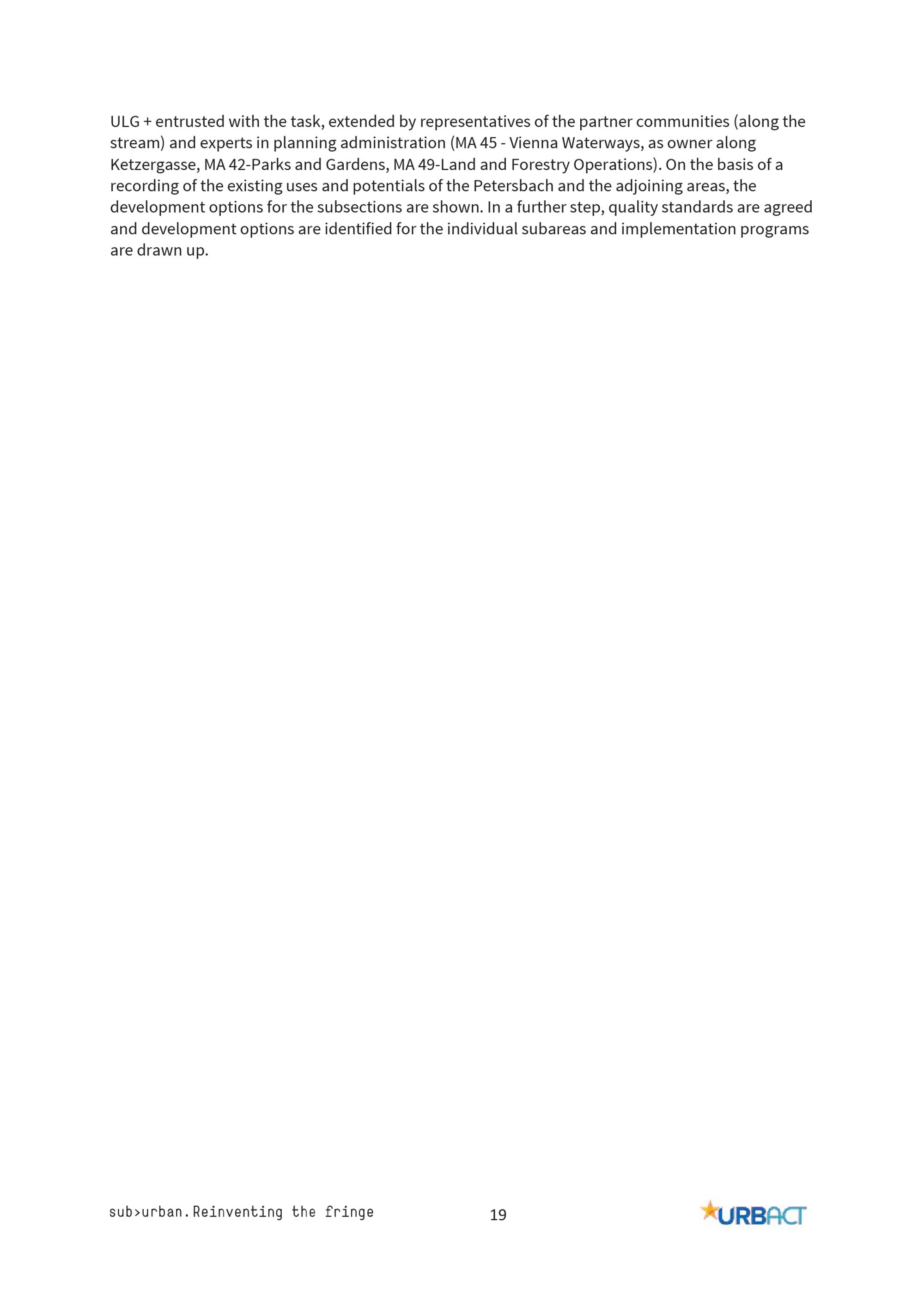 ULG + entrusted with the task, extended by representatives of the partner communities (along the stream) and experts in planning administration (MA 45 - Vienna Waterways, as owner along Ketzergasse, MA 42-Parks and Gardens, MA 49-Land and Forestry Operations). On the basis of a recording of the existing uses and potentials of the Petersbach and the adjoining areas, the development options for the subsections are shown. In a further step, quality standards are agreed and development options are identified for the individual subareas and implementation programs are drawn up.

sub>urban.Reinventing the fringe

19

URBACT